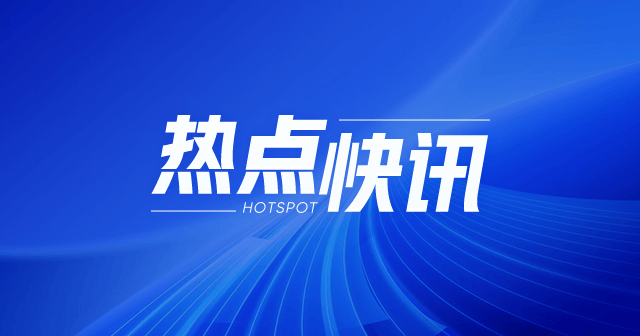 热点快讯
HOTSPOT